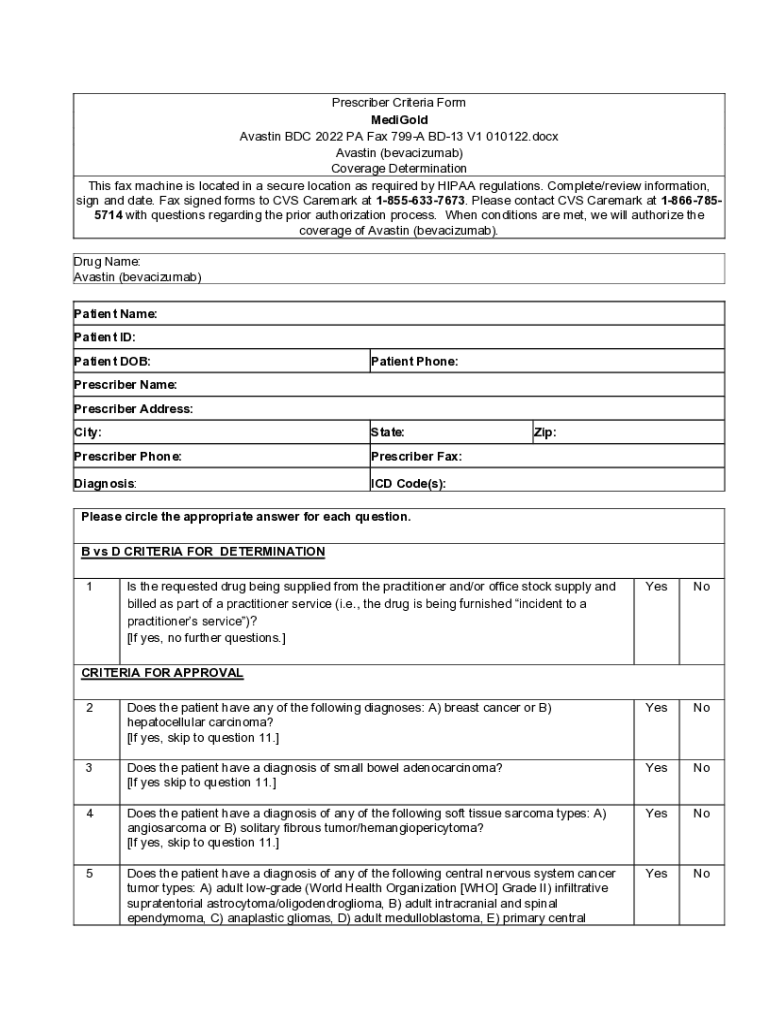 Prescriber Criteria Form
MediGold
Avastin BDC 2022 PA Fax 799-A BD-13 V1 010122.docx
Avastin (bevacizumab)
Coverage Determination

This fax machine is located in a secure location as required by HIPAA regulations. Complete/review information, sign and date. Fax signed forms to CVS Caremark at 1-855-633-7673. Please contact CVS Caremark at 1-866-785-5714 with questions regarding the prior authorization process. When conditions are met, we will authorize the coverage of Avastin (bevacizumab).

Drug Name:
Avastin (bevacizumab)

| Patient Name: | | |
|---|---|---|
| Patient ID: | | |
| Patient DOB: | Patient Phone: | |
| Prescriber Name: | | |
| Prescriber Address: | | |
| City: | State: | Zip: |
| Prescriber Phone: | Prescriber Fax: | |
| Diagnosis: | ICD Code(s): | |

Please circle the appropriate answer for each question.

B vs D CRITERIA FOR DETERMINATION

| 1 | Is the requested drug being supplied from the practitioner and/or office stock supply and billed as part of a practitioner service (i.e., the drug is being furnished "incident to a practitioner's service")? [If yes, no further questions.] | Yes | No |
|---|---|---|---|

CRITERIA FOR APPROVAL

| 2 | Does the patient have any of the following diagnoses: A) breast cancer or B) hepatocellular carcinoma? [If yes, skip to question 11.] | Yes | No |
|---|---|---|---|
| 3 | Does the patient have a diagnosis of small bowel adenocarcinoma? [If yes skip to question 11.] | Yes | No |
| 4 | Does the patient have a diagnosis of any of the following soft tissue sarcoma types: A) angiosarcoma or B) solitary fibrous tumor/hemangiopericytoma? [If yes, skip to question 11.] | Yes | No |
| 5 | Does the patient have a diagnosis of any of the following central nervous system cancer tumor types: A) adult low-grade (World Health Organization [WHO] Grade II) infiltrative supratentorial astrocytoma/oligodendroglioma, B) adult intracranial and spinal ependymoma, C) anaplastic gliomas, D) adult medulloblastoma, E) primary central | Yes | No |